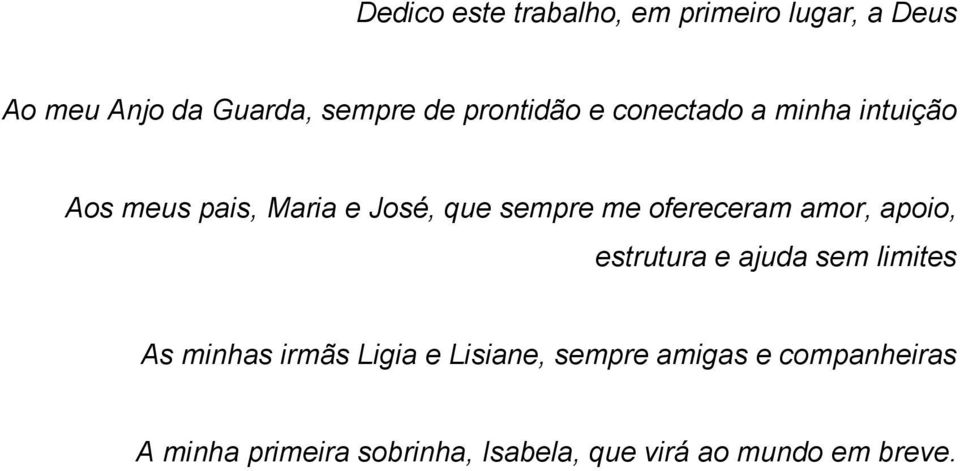 Dedico este trabalho, em primeiro lugar, a Deus

Ao meu Anjo da Guarda, sempre de prontidão e conectado a minha intuição

Aos meus pais, Maria e José, que sempre me ofereceram amor, apoio, estrutura e ajuda sem limites

As minhas irmãs Ligia e Lisiane, sempre amigas e companheiras

A minha primeira sobrinha, Isabela, que virá ao mundo em breve.